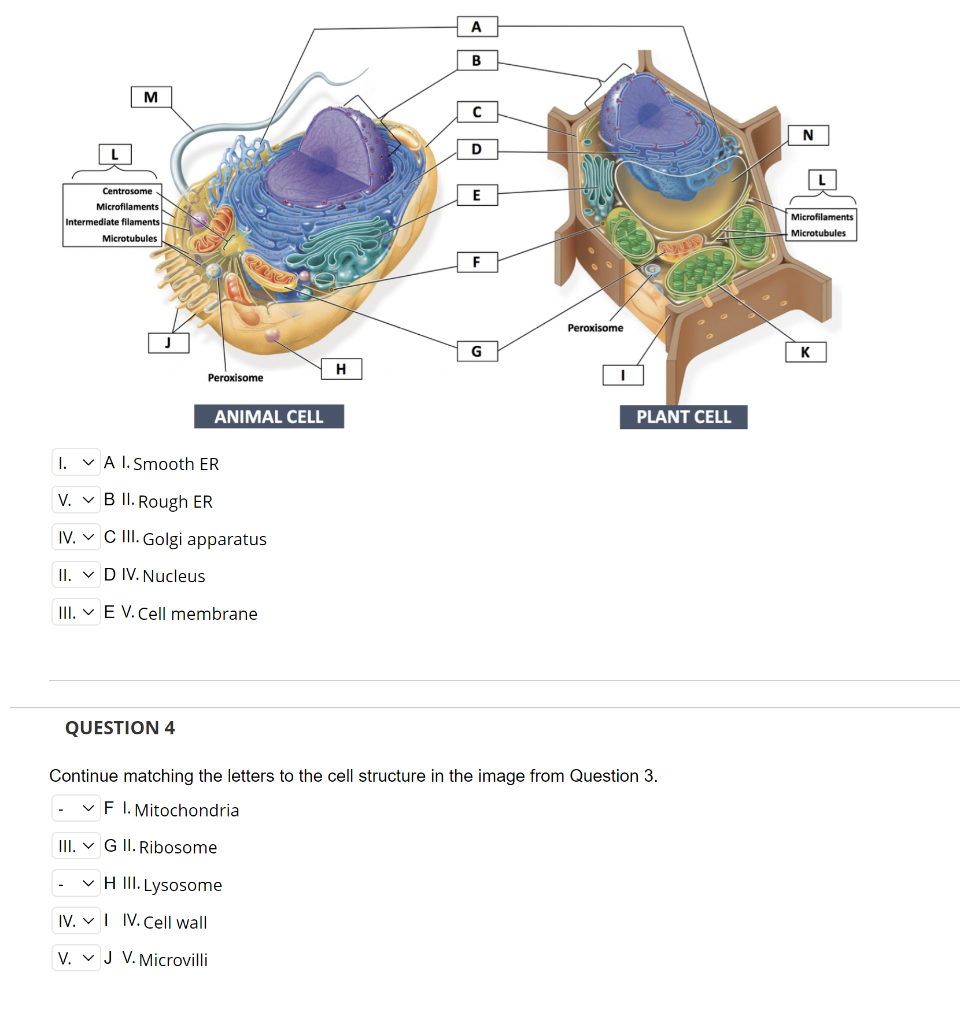 A
B
C
D
E
F
G
M
L
Centrosome
Microfilaments
Intermediate filaments
Microtubules
J
Peroxisome
H
ANIMAL CELL
N
L
Microfilaments
Microtubules
Peroxisome
K
I
PLANT CELL

I. A I. Smooth ER
V. B II. Rough ER
IV. C III. Golgi apparatus
II. D IV. Nucleus
III. E V. Cell membrane

QUESTION 4

Continue matching the letters to the cell structure in the image from Question 3.
- F I. Mitochondria
III. G II. Ribosome
- H III. Lysosome
IV. I IV. Cell wall
V. J V. Microvilli